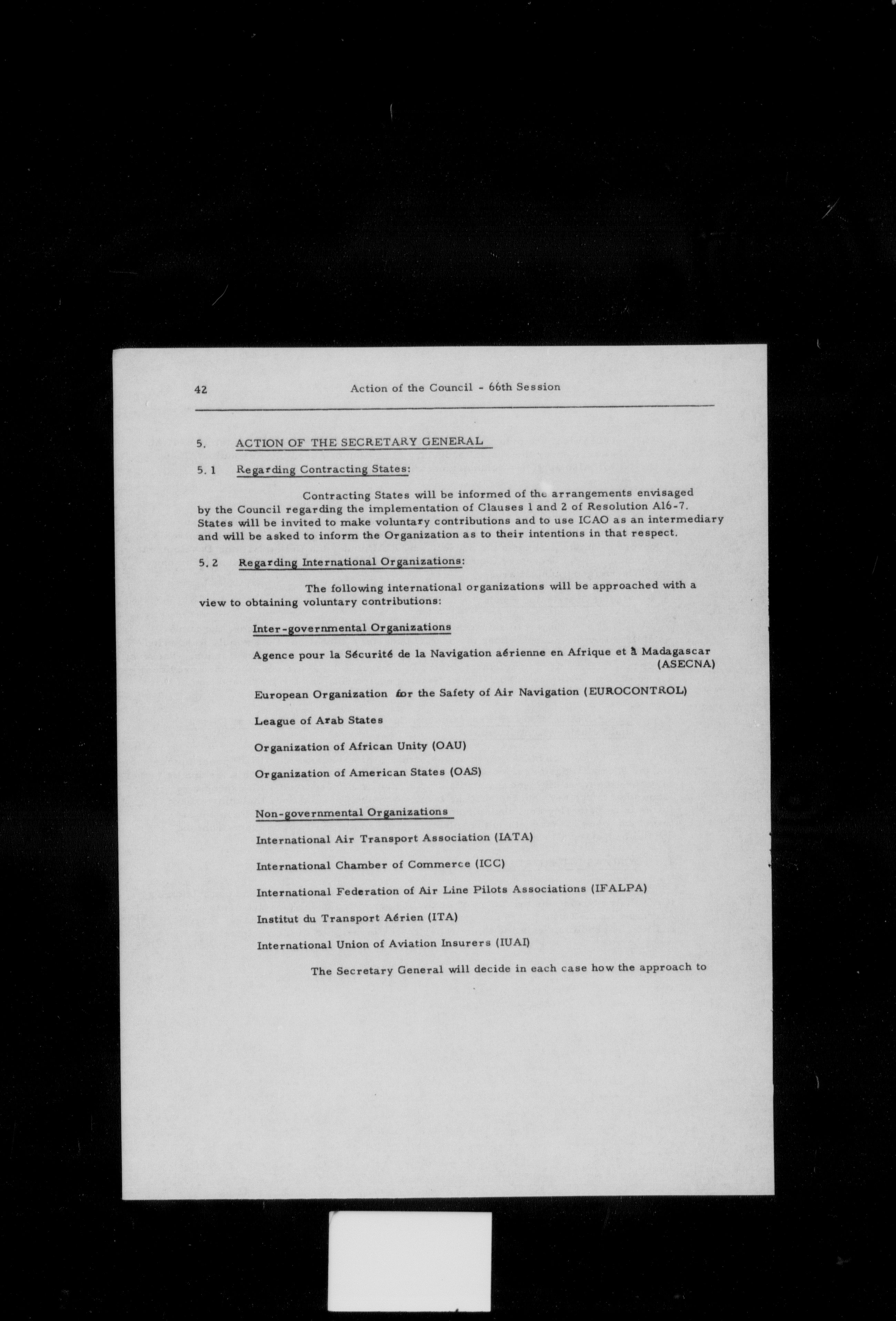 42 Action of the Council - 66th Session

5. ACTION OF THE SECRETARY GENERAL

5.1 Regarding Contracting States:

Contracting States will be informed of the arrangements envisaged by the Council regarding the implementation of Clauses 1 and 2 of Resolution A16-7. States will be invited to make voluntary contributions and to use ICAO as an intermediary and will be asked to inform the Organization as to their intentions in that respect.

5.2 Regarding International Organizations:

The following international organizations will be approached with a view to obtaining voluntary contributions:

Inter-governmental Organizations

Agence pour la Sécurité de la Navigation aérienne en Afrique et à Madagascar (ASECNA)

European Organization for the Safety of Air Navigation (EUROCONTROL)

League of Arab States

Organization of African Unity (OAU)

Organization of American States (OAS)

Non-governmental Organizations

International Air Transport Association (IATA)

International Chamber of Commerce (ICC)

International Federation of Air Line Pilots Associations (IFALPA)

Institut du Transport Aérien (ITA)

International Union of Aviation Insurers (IUAI)

The Secretary General will decide in each case how the approach to